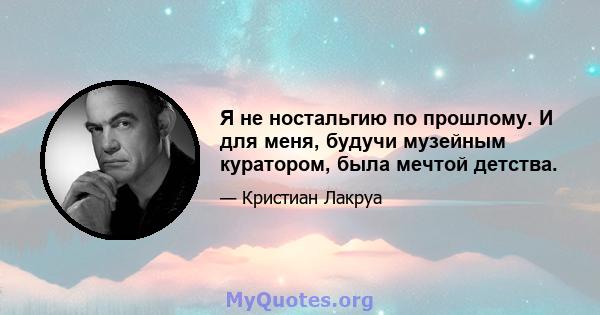 Я не ностальгию по прошлому. И для меня, будучи музейным куратором, была мечтой детства.

— Кристиан Лакруа

MyQuotes.org